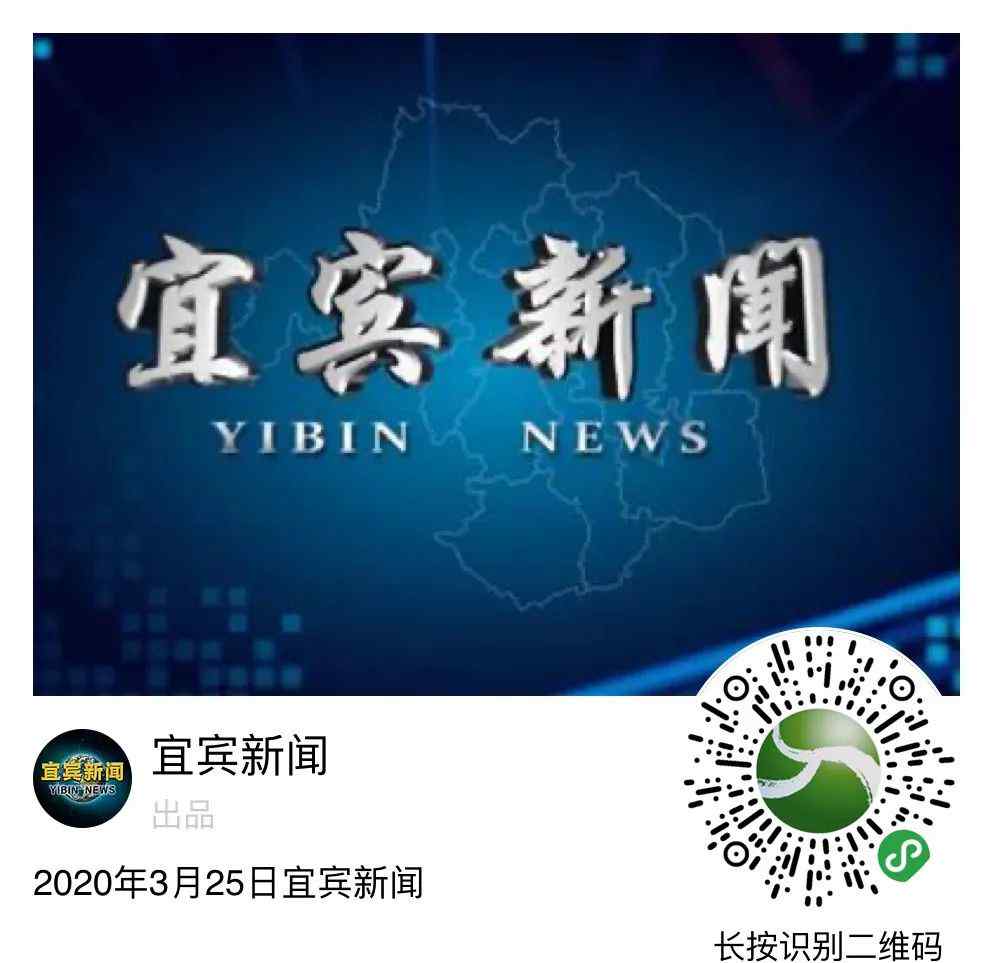 宜宾新闻
YIBIN NEWS

宜宾新闻
YIBIN NEWS

宜宾新闻
出品

2020年3月25日宜宾新闻

长按识别二维码